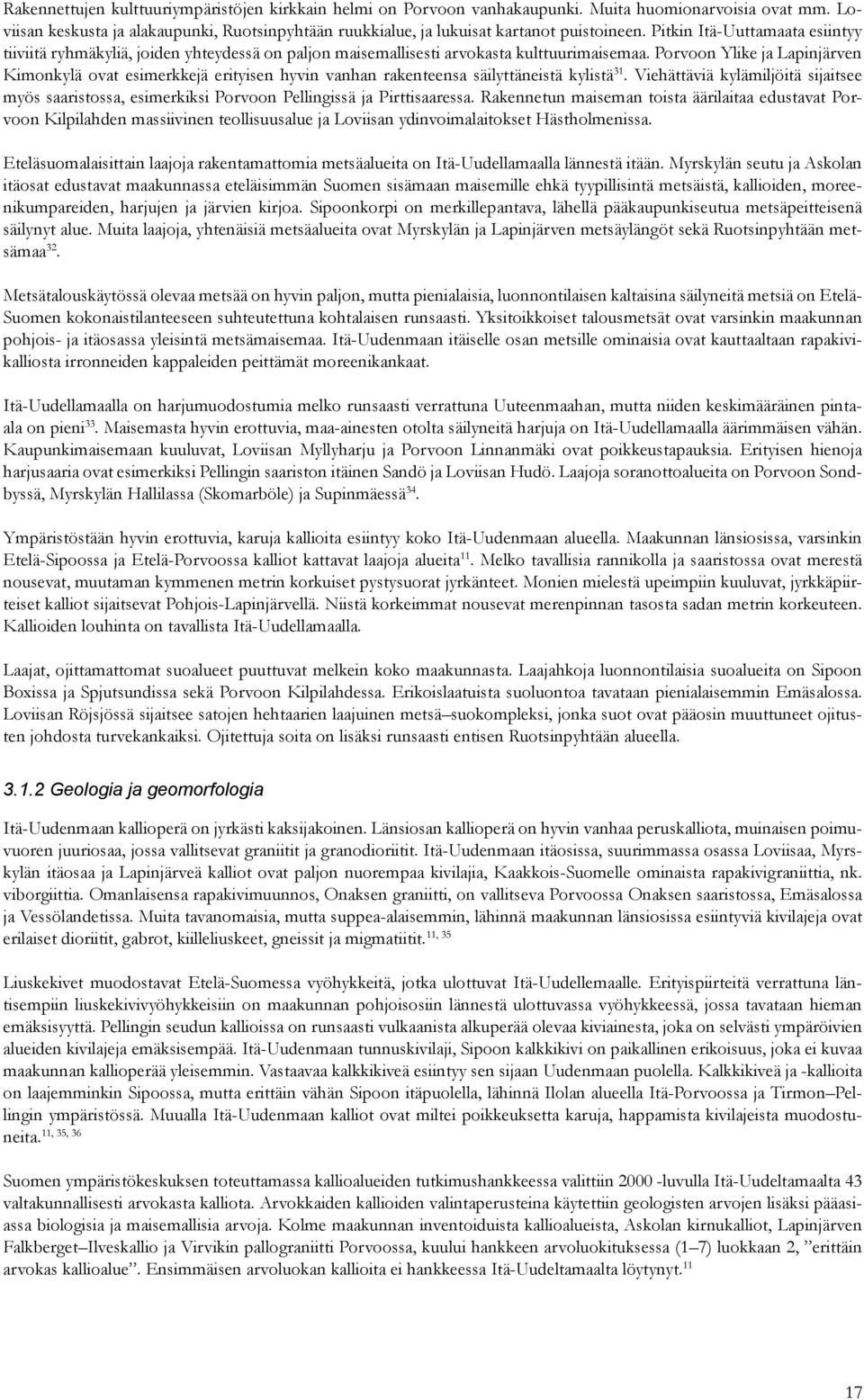 Rakennettujen kulttuuriympäristöjen kirkkain helmi on Porvoon vanhakaupunki. Muita huomionarvoisia ovat mm. Loviisan keskusta ja alakaupunki, Ruotsinpyhtään ruukkialue, ja lukuisat kartanot puistoineen. Pitkin Itä-Uuttamaata esiintyy tiiviitä ryhmäkyliä, joiden yhteydessä on paljon maisemallisesti arvokasta kulttuurimaisemaa. Porvoon Ylike ja Lapinjärven Kimonkylä ovat esimerkkejä erityisen hyvin vanhan rakenteensa säilyttäneistä kylistä$^{31}$. Viehättäviä kylämiljöitä sijaitsee myös saaristossa, esimerkiksi Porvoon Pellingissä ja Pirttisaaressa. Rakennetun maiseman toista äärilaitaa edustavat Porvoon Kilpilahden massiivinen teollisuusalue ja Loviisan ydinvoimalaitokset Hästholmenissa.

Eteläsuomalaisittain laajoja rakentamattomia metsäalueita on Itä-Uudellamaalla lännestä itään. Myrskylän seutu ja Askolan itäosat edustavat maakunnassa eteläisimmän Suomen sisämaan maisemille ehkä tyypillisintä metsäistä, kallioiden, moreenikumpareiden, harjujen ja järvien kirjoa. Sipoonkorpi on merkillepantava, lähellä pääkaupunkiseutua metsäpeitteisenä säilynyt alue. Muita laajoja, yhtenäisiä metsäalueita ovat Myrskylän ja Lapinjärven metsäylängöt sekä Ruotsinpyhtään metsämaa$^{32}$.

Metsätalouskäytössä olevaa metsää on hyvin paljon, mutta pienialaisia, luonnontilaisen kaltaisina säilyneitä metsiä on Etelä-Suomen kokonaistilanteeseen suhteutettuna kohtalaisen runsaasti. Yksitoikkoiset talousmetsät ovat varsinkin maakunnan pohjois- ja itäosassa yleisintä metsämaisemaa. Itä-Uudenmaan itäiselle osan metsille ominaisia ovat kauttaaltaan rapakivikalliosta irronneiden kappaleiden peittämät moreenikankaat.

Itä-Uudellamaalla on harjumuodostumia melko runsaasti verrattuna Uuteenmaahan, mutta niiden keskimääräinen pinta-ala on pieni$^{33}$. Maisemasta hyvin erottuvia, maa-ainesten otolta säilyneitä harjuja on Itä-Uudellamaalla äärimmäisen vähän. Kaupunkimaisemaan kuuluvat, Loviisan Myllyharju ja Porvoon Linnanmäki ovat poikkeustapauksia. Erityisen hienoja harjusaaria ovat esimerkiksi Pellingin saariston itäinen Sandö ja Loviisan Hudö. Laajoja soranottoalueita on Porvoon Sondbyssä, Myrskylän Hallilassa (Skomarböle) ja Supinmäessä$^{34}$.

Ympäristöstään hyvin erottuvia, karuja kallioita esiintyy koko Itä-Uudenmaan alueella. Maakunnan länsiosissa, varsinkin Etelä-Sipoossa ja Etelä-Porvoossa kalliot kattavat laajoja alueita$^{11}$. Melko tavallisia rannikolla ja saaristossa ovat merestä nousevat, muutaman kymmenen metrin korkuiset pystysuorat jyrkänteet. Monien mielestä upeimpiin kuuluvat, jyrkkäpiirteiset kalliot sijaitsevat Pohjois-Lapinjärvellä. Niistä korkeimmat nousevat merenpinnan tasosta sadan metrin korkeuteen. Kallioiden louhinta on tavallista Itä-Uudellamaalla.

Laajat, ojittamattomat suoalueet puuttuvat melkein koko maakunnasta. Laajahkoja luonnontilaisia suoalueita on Sipoon Boxissa ja Spjutsundissa sekä Porvoon Kilpilahdessa. Erikoislaatuista suoluontoa tavataan pienialaisemmin Emäsalossa. Loviisan Röjsjössä sijaitsee satojen hehtaarien laajuinen metsä–suokompleksi, jonka suot ovat pääosin muuttuneet ojitusten johdosta turvekankaiksi. Ojitettuja soita on lisäksi runsaasti entisen Ruotsinpyhtään alueella.

3.1.2 Geologia ja geomorfologia

Itä-Uudenmaan kallioperä on jyrkästi kaksijakoinen. Länsiosan kallioperä on hyvin vanhaa peruskalliota, muinaisen poimuvuoren juuriosaa, jossa vallitsevat graniitit ja granodioriitit. Itä-Uudenmaan itäosissa, suurimmassa osassa Loviisaa, Myrskylän itäosaa ja Lapinjärveä kalliot ovat paljon nuorempaa kivilajia, Kaakkois-Suomelle ominaista rapakivigraniittia, nk. viborgiittia. Omanlaisensa rapakivimuunnos, Onaksen graniitti, on vallitseva Porvoossa Onaksen saaristossa, Emäsalossa ja Vessölandetissa. Muita tavanomaisia, mutta suppea-alaisemmin, lähinnä maakunnan länsiosissa esiintyviä kivilajeja ovat erilaiset dioriitit, gabrot, kiilleliuskeet, gneissit ja migmatiitit.$^{11, 35}$

Liuskekivet muodostavat Etelä-Suomessa vyöhykkeitä, jotka ulottuvat Itä-Uudellemaalle. Erityispiirteitä verrattuna läntisempiin liuskekivivyöhykkeisiin on maakunnan pohjoisosiin lännestä ulottuvassa vyöhykkeessä, jossa tavataan hieman emäksisyyttä. Pellingin seudun kallioissa on runsaasti vulkaanista alkuperää olevaa kiviainesta, joka on selvästi ympäröivien alueiden kivilajeja emäksisempää. Itä-Uudenmaan tunnuskivilaji, Sipoon kalkkikivi on paikallinen erikoisuus, joka ei kuvaa maakunnan kallioperää yleisemmin. Vastaavaa kalkkikiveä esiintyy sen sijaan Uudenmaan puolella. Kalkkikiveä ja -kallioita on laajemminkin Sipoossa, mutta erittäin vähän Sipoon itäpuolella, lähinnä Ilolan alueella Itä-Porvoossa ja Tirmon–Pellingin ympäristössä. Muualla Itä-Uudenmaan kalliot ovat miltei poikkeuksetta karuja, happamista kivilajeista muodostuneita.$^{11, 35, 36}$

Suomen ympäristökeskuksen toteuttamassa kallioalueiden tutkimushankkeessa valittiin 2000 -luvulla Itä-Uudeltamaalta 43 valtakunnallisesti arvokasta kalliota. Arvokkaiden kallioiden valintaperusteina käytettiin geologisten arvojen lisäksi pääasiassa biologisia ja maisemallisia arvoja. Kolme maakunnan inventoiduista kallioalueista, Askolan kirnukalliot, Lapinjärven Falkberget–Ilveskallio ja Virvikin pallograniitti Porvoossa, kuului hankkeen arvoluokituksessa (1–7) luokkaan 2, ”erittäin arvokas kallioalue”. Ensimmäisen arvoluokan kallioita ei hankkeessa Itä-Uudeltamaalta löytynyt.$^{11}$

17